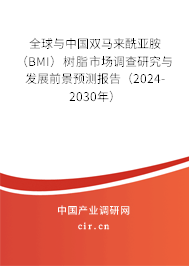 全球与中国双马来酰亚胺（BMI）树脂市场调查研究与发展前景预测报告（2024-2030年）

中国产业调研网

cir.cn